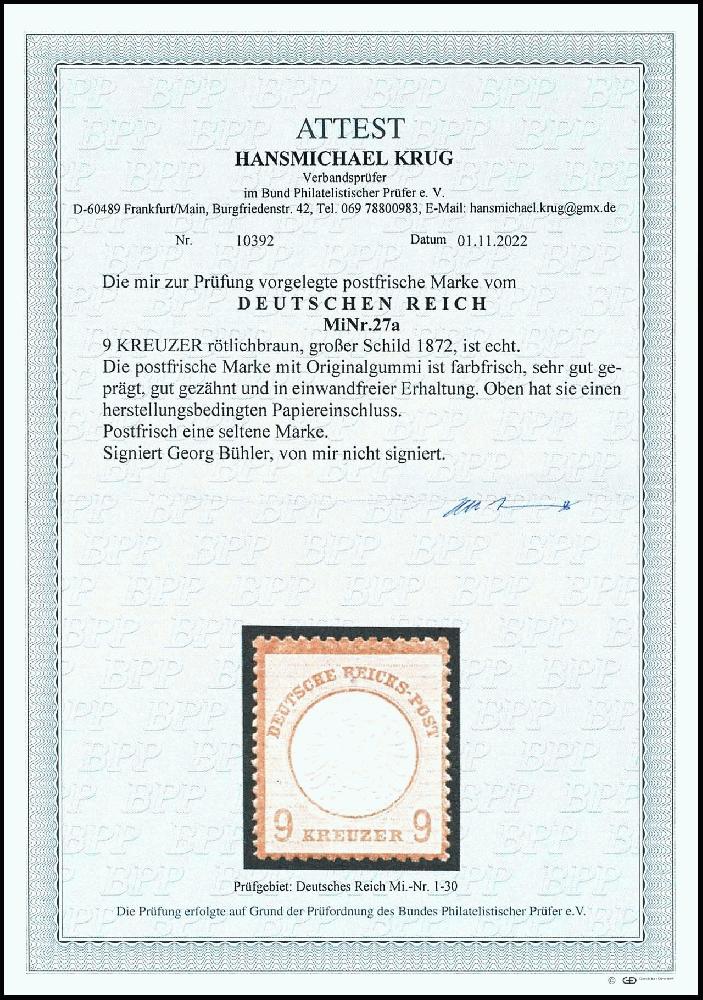 ATTEST
HANSMICHAEL KRUG
Verbandsprüfer
im Bund Philatelistischer Prüfer e. V.
D-60489 Frankfurt/Main, Burgfriedenstr. 42, Tel. 069 78800983, E-Mail: hansmichael.krug@gmx.de

Nr. 10392 Datum 01.11.2022

Die mir zur Prüfung vorgelegte postfrische Marke vom
DEUTSCHEN REICH
MiNr.27a
9 KREUZER rötlichbraun, großer Schild 1872, ist echt.
Die postfrische Marke mit Originalgummi ist farbfrisch, sehr gut geprägt, gut gezähnt und in einwandfreier Erhaltung. Oben hat sie einen herstellungsbedingten Papiereinschluss.
Postfrisch eine seltene Marke.
Signiert Georg Bühler, von mir nicht signiert.

DEUTSCHE REICHS-POST
9 KREUZER 9

Prüfgebiet: Deutsches Reich Mi.-Nr. 1-30

Die Prüfung erfolgte auf Grund der Prüfordnung des Bundes Philatelistischer Prüfer e.V.

BPP